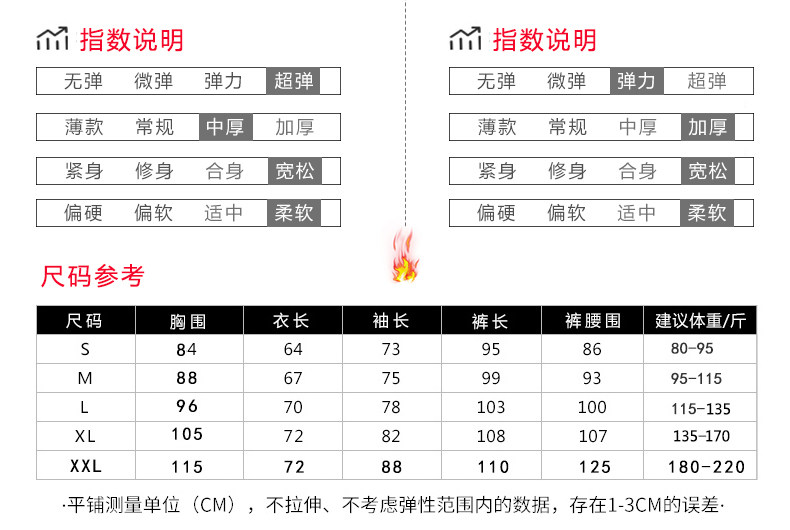 指数说明

无弹 微弹 弹力 超弹

薄款 常规 中厚 加厚

紧身 修身 合身 宽松

偏硬 偏软 适中 柔软

指数说明

无弹 微弹 弹力 超弹

薄款 常规 中厚 加厚

紧身 修身 合身 宽松

偏硬 偏软 适中 柔软

尺码参考

| 尺码 | 胸围 | 衣长 | 袖长 | 裤长 | 裤腰围 | 建议体重/斤 |
|---|---|---|---|---|---|---|
| S | 84 | 64 | 73 | 95 | 86 | 80-95 |
| M | 88 | 67 | 75 | 99 | 93 | 95-115 |
| L | 96 | 70 | 78 | 103 | 100 | 115-135 |
| XL | 105 | 72 | 82 | 108 | 107 | 135-170 |
| XXL | 115 | 72 | 88 | 110 | 125 | 180-220 |

·平铺测量单位（CM），不拉伸、不考虑弹性范围内的数据，存在1-3CM的误差·